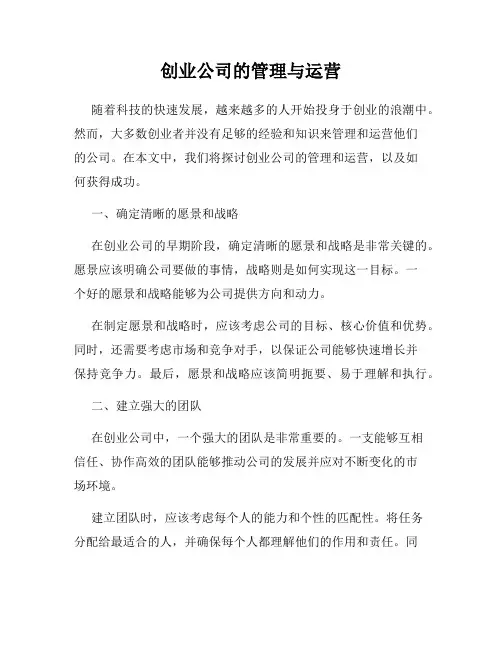 创业公司的管理与运营

随着科技的快速发展，越来越多的人开始投身于创业的浪潮中。然而，大多数创业者并没有足够的经验和知识来管理和运营他们的公司。在本文中，我们将探讨创业公司的管理和运营，以及如何获得成功。

一、确定清晰的愿景和战略

在创业公司的早期阶段，确定清晰的愿景和战略是非常关键的。愿景应该明确公司要做的事情，战略则是如何实现这一目标。一个好的愿景和战略能够为公司提供方向和动力。

在制定愿景和战略时，应该考虑公司的目标、核心价值和优势。同时，还需要考虑市场和竞争对手，以保证公司能够快速增长并保持竞争力。最后，愿景和战略应该简明扼要、易于理解和执行。

二、建立强大的团队

在创业公司中，一个强大的团队是非常重要的。一支能够互相信任、协作高效的团队能够推动公司的发展并应对不断变化的市场环境。

建立团队时，应该考虑每个人的能力和个性的匹配性。将任务分配给最适合的人，并确保每个人都理解他们的作用和责任。同